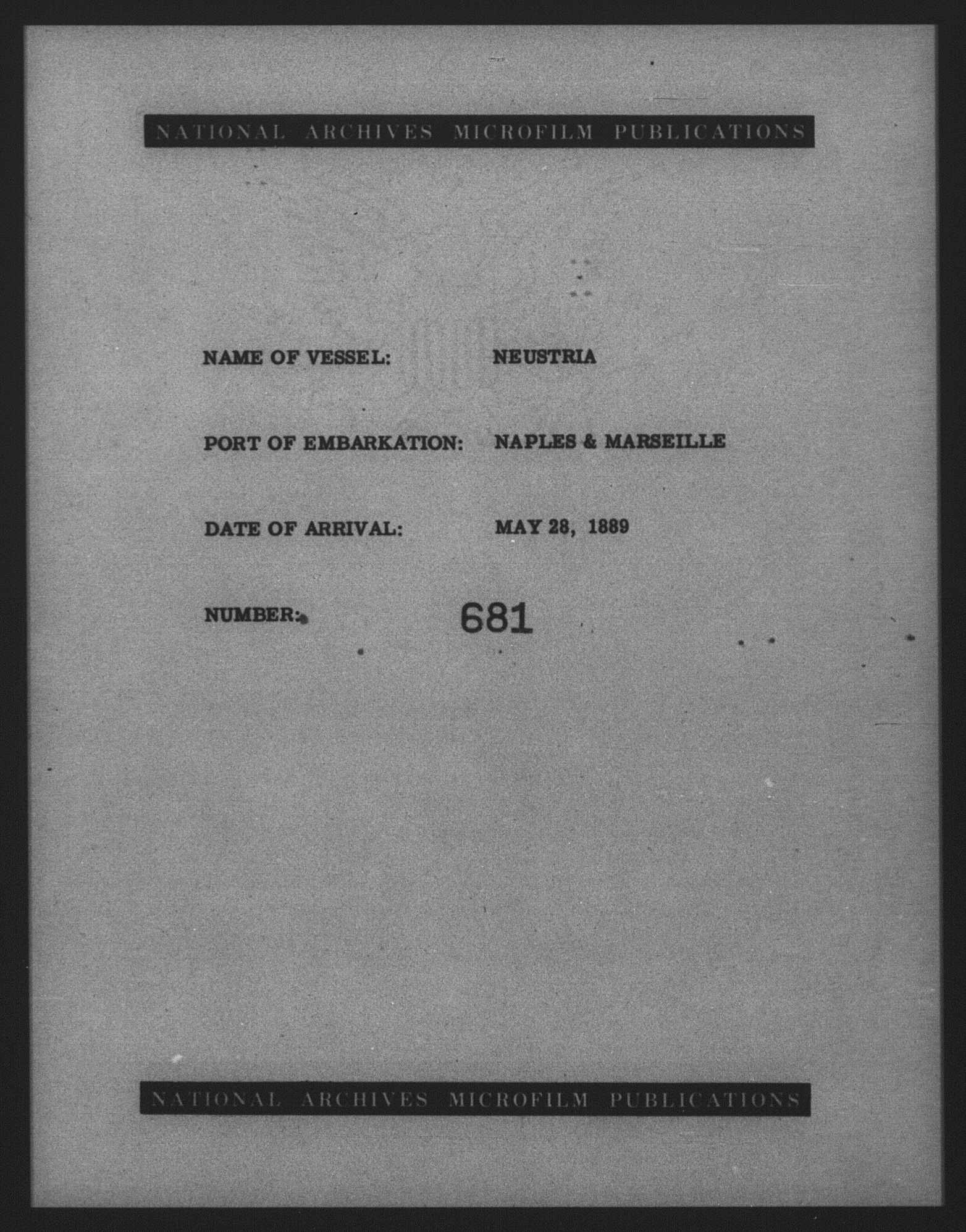 NATIONAL ARCHIVES MICROFILM PUBLICATIONS

NAME OF VESSEL: NEUSTRIA

PORT OF EMBARKATION: NAPLES & MARSEILLE

DATE OF ARRIVAL: MAY 28, 1889

NUMBER: 681

NATIONAL ARCHIVES MICROFILM PUBLICATIONS